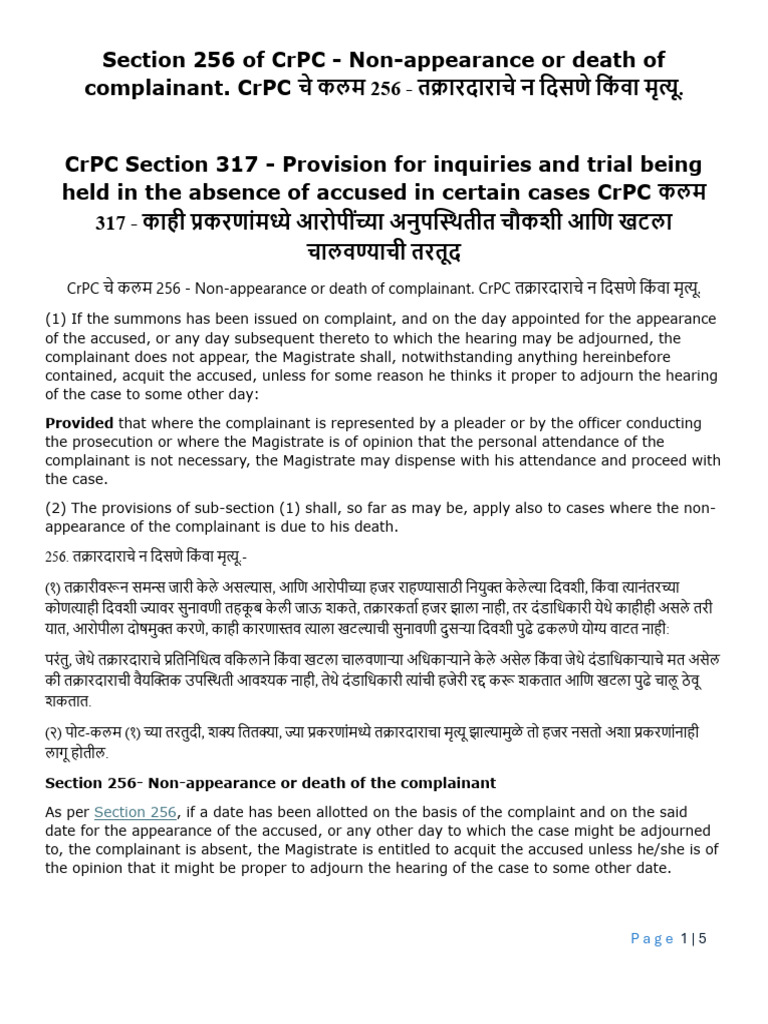 Section 256 of CrPC - Non-appearance or death of complainant. CrPC चे कलम 256 - तक्रारदाराचे न दिसणे किंवा मृत्यू.

CrPC Section 317 - Provision for inquiries and trial being held in the absence of accused in certain cases CrPC कलम 317 - काही प्रकरणांमध्ये आरोपींच्या अनुपस्थितीत चौकशी आणि खटला चालवण्याची तरतूद

CrPC चे कलम 256 - Non-appearance or death of complainant. CrPC तक्रारदाराचे न दिसणे किंवा मृत्यू.

(1) If the summons has been issued on complaint, and on the day appointed for the appearance of the accused, or any day subsequent thereto to which the hearing may be adjourned, the complainant does not appear, the Magistrate shall, notwithstanding anything hereinbefore contained, acquit the accused, unless for some reason he thinks it proper to adjourn the hearing of the case to some other day:

Provided that where the complainant is represented by a pleader or by the officer conducting the prosecution or where the Magistrate is of opinion that the personal attendance of the complainant is not necessary, the Magistrate may dispense with his attendance and proceed with the case.

(2) The provisions of sub-section (1) shall, so far as may be, apply also to cases where the non-appearance of the complainant is due to his death.

256. तक्रारदाराचे न दिसणे किंवा मृत्यू.-

(१) तक्रारीवरून समन्स जारी केले असल्यास, आणि आरोपीच्या हजर राहण्यासाठी नियुक्त केलेल्या दिवशी, किंवा त्यानंतरच्या कोणत्याही दिवशी ज्यावर सुनावणी तहकूब केली जाऊ शकते, तक्रारकर्ता हजर झाला नाही, तर दंडाधिकारी येथे काहीही असले तरी यात, आरोपीला दोषमुक्त करणे, काही कारणास्तव त्याला खटल्याची सुनावणी दुसऱ्या दिवशी पुढे ढकलणे योग्य वाटत नाही:

परंतु, जेथे तक्रारदाराचे प्रतिनिधित्व वकिलाने किंवा खटला चालवणाऱ्या अधिकाऱ्याने केले असेल किंवा जेथे दंडाधिकाऱ्याचे मत असेल की तक्रारदाराची वैयक्तिक उपस्थिती आवश्यक नाही, तेथे दंडाधिकारी त्यांची हजेरी रद्द करू शकतात आणि खटला पुढे चालू ठेवू शकतात.

(२) पोट-कलम (१) च्या तरतुदी, शक्य तितक्या, ज्या प्रकरणांमध्ये तक्रारदाराचा मृत्यू झाल्यामुळे तो हजर नसतो अशा प्रकरणांनाही लागू होतील.

Section 256- Non-appearance or death of the complainant

As per Section 256, if a date has been allotted on the basis of the complaint and on the said date for the appearance of the accused, or any other day to which the case might be adjourned to, the complainant is absent, the Magistrate is entitled to acquit the accused unless he/she is of the opinion that it might be proper to adjourn the hearing of the case to some other date.

Page 1 | 5